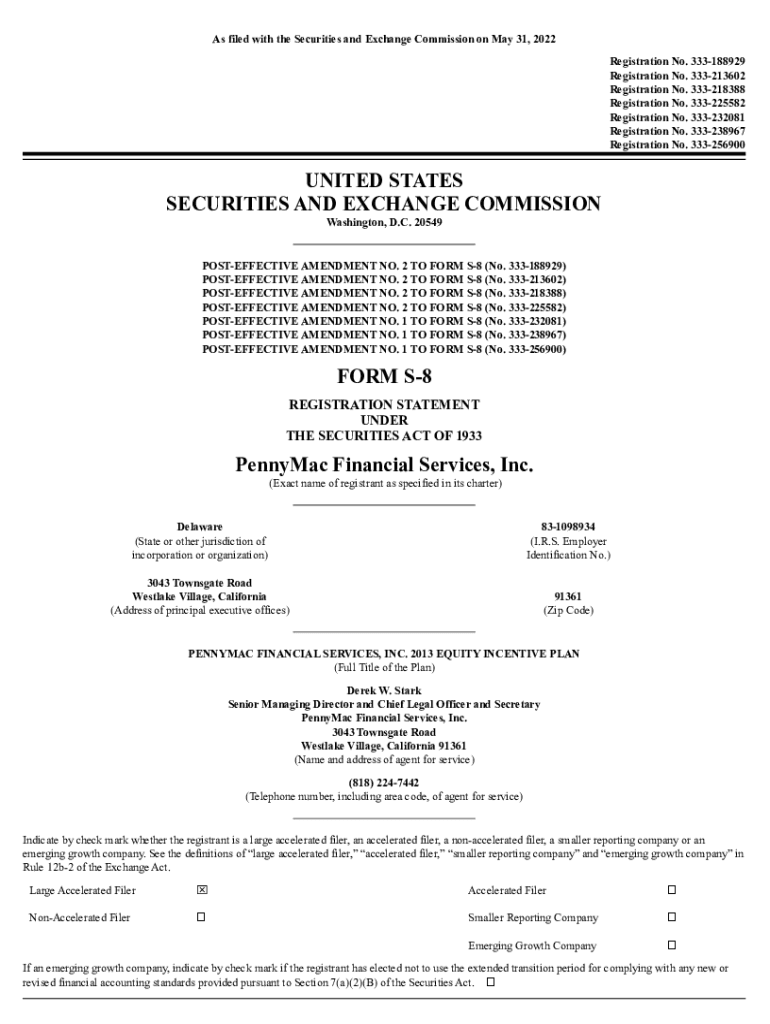 As filed with the Securities and Exchange Commission on May 31, 2022

Registration No. 333-188929
Registration No. 333-213602
Registration No. 333-218388
Registration No. 333-225582
Registration No. 333-232081
Registration No. 333-238967
Registration No. 333-256900

UNITED STATES
SECURITIES AND EXCHANGE COMMISSION
Washington, D.C. 20549

POST-EFFECTIVE AMENDMENT NO. 2 TO FORM S-8 (No. 333-188929)
POST-EFFECTIVE AMENDMENT NO. 2 TO FORM S-8 (No. 333-213602)
POST-EFFECTIVE AMENDMENT NO. 2 TO FORM S-8 (No. 333-218388)
POST-EFFECTIVE AMENDMENT NO. 2 TO FORM S-8 (No. 333-225582)
POST-EFFECTIVE AMENDMENT NO. 1 TO FORM S-8 (No. 333-232081)
POST-EFFECTIVE AMENDMENT NO. 1 TO FORM S-8 (No. 333-238967)
POST-EFFECTIVE AMENDMENT NO. 1 TO FORM S-8 (No. 333-256900)

FORM S-8

REGISTRATION STATEMENT
UNDER
THE SECURITIES ACT OF 1933

PennyMac Financial Services, Inc.
(Exact name of registrant as specified in its charter)

Delaware
(State or other jurisdiction of incorporation or organization)

83-1098934
(I.R.S. Employer Identification No.)

3043 Townsgate Road
Westlake Village, California
(Address of principal executive offices)

91361
(Zip Code)

PENNYMAC FINANCIAL SERVICES, INC. 2013 EQUITY INCENTIVE PLAN
(Full Title of the Plan)

Derek W. Stark
Senior Managing Director and Chief Legal Officer and Secretary
PennyMac Financial Services, Inc.
3043 Townsgate Road
Westlake Village, California 91361
(Name and address of agent for service)

(818) 224-7442
(Telephone number, including area code, of agent for service)

Indicate by check mark whether the registrant is a large accelerated filer, an accelerated filer, a non-accelerated filer, a smaller reporting company or an emerging growth company. See the definitions of "large accelerated filer," "accelerated filer," "smaller reporting company" and "emerging growth company" in Rule 12b-2 of the Exchange Act.

| Large Accelerated Filer | ☒ | Accelerated Filer | ☐ |
|---|---|---|---|
| Non-Accelerated Filer | ☐ | Smaller Reporting Company | ☐ |
| | | Emerging Growth Company | ☐ |

If an emerging growth company, indicate by check mark if the registrant has elected not to use the extended transition period for complying with any new or revised financial accounting standards provided pursuant to Section 7(a)(2)(B) of the Securities Act. ☐